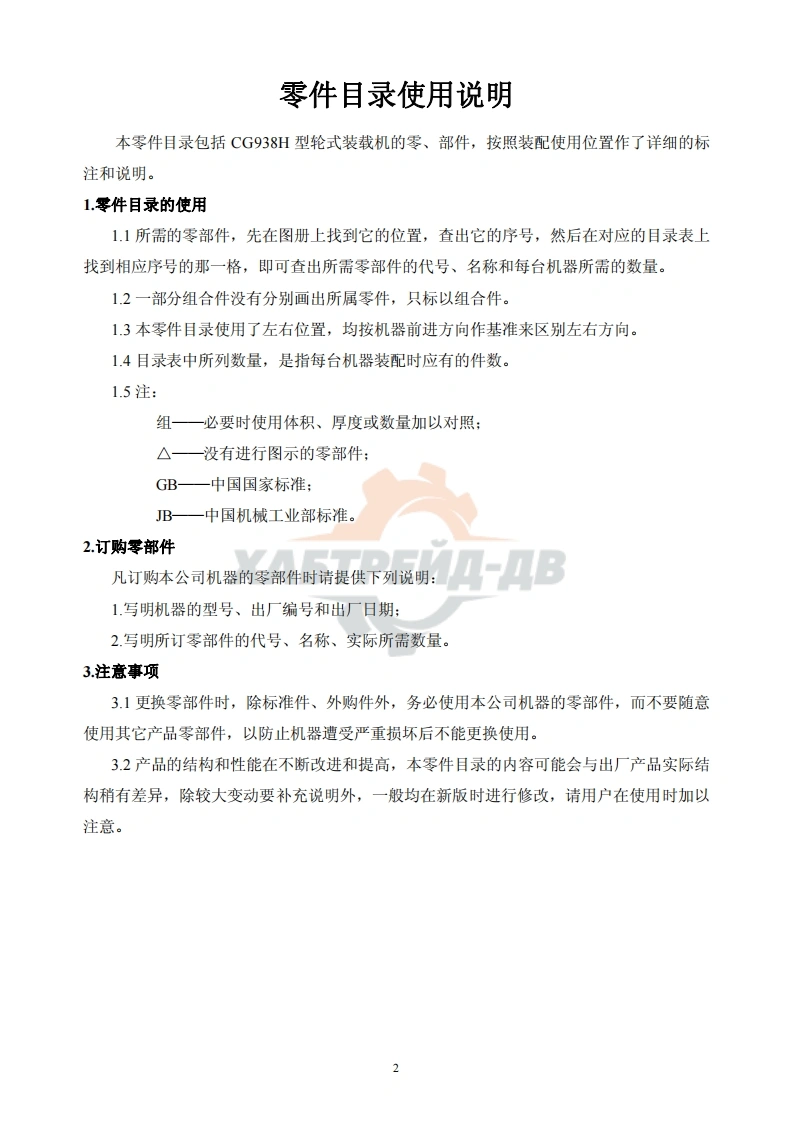 零件目录使用说明

本零件目录包括 CG938H 型轮式装载机的零、部件，按照装配使用位置作了详细的标注和说明。

1.零件目录的使用

1.1 所需的零部件，先在图册上找到它的位置，查出它的序号，然后在对应的目录表上找到相应序号的那一格，即可查出所需零部件的代号、名称和每台机器所需的数量。

1.2 一部分组合件没有分别画出所属零件，只标以组合件。

1.3 本零件目录使用了左右位置，均按机器前进方向作基准来区别左右方向。

1.4 目录表中所列数量，是指每台机器装配时应有的件数。

1.5 注：

组——必要时使用体积、厚度或数量加以对照；

△——没有进行图示的零部件；

GB——中国国家标准；

JB——中国机械工业部标准。

ХАБТРЕЙД-ДВ

2.订购零部件

凡订购本公司机器的零部件时请提供下列说明：

1.写明机器的型号、出厂编号和出厂日期；

2.写明所订零部件的代号、名称、实际所需数量。

3.注意事项

3.1 更换零部件时，除标准件、外购件外，务必使用本公司机器的零部件，而不要随意使用其它产品零部件，以防止机器遭受严重损坏后不能更换使用。

3.2 产品的结构和性能在不断改进和提高，本零件目录的内容可能会与出厂产品实际结构稍有差异，除较大变动要补充说明外，一般均在新版时进行修改，请用户在使用时加以注意。

2